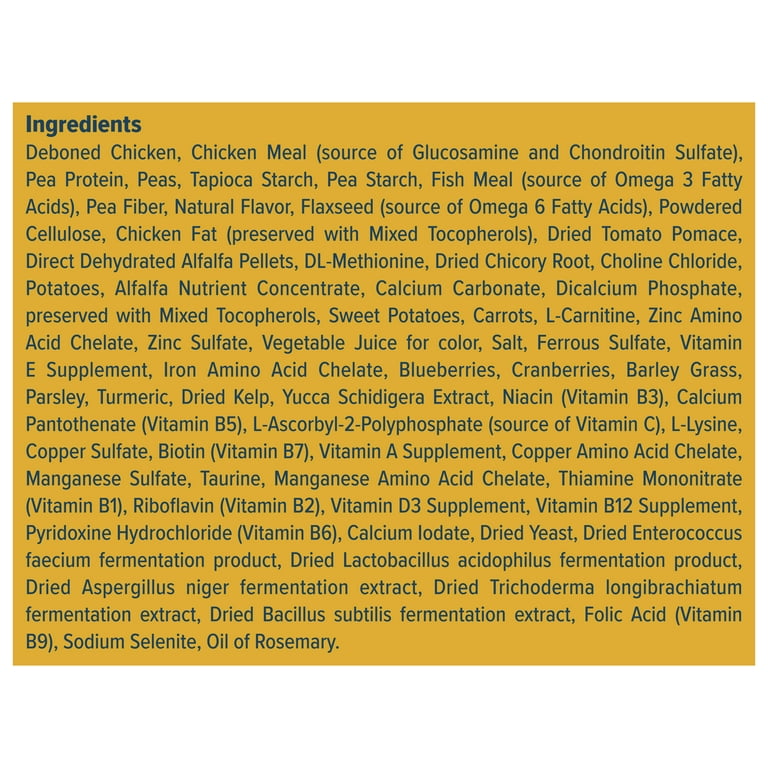 Ingredients

Deboned Chicken, Chicken Meal (source of Glucosamine and Chondroitin Sulfate), Pea Protein, Peas, Tapioca Starch, Pea Starch, Fish Meal (source of Omega 3 Fatty Acids), Pea Fiber, Natural Flavor, Flaxseed (source of Omega 6 Fatty Acids), Powdered Cellulose, Chicken Fat (preserved with Mixed Tocopherols), Dried Tomato Pomace, Direct Dehydrated Alfalfa Pellets, DL-Methionine, Dried Chicory Root, Choline Chloride, Potatoes, Alfalfa Nutrient Concentrate, Calcium Carbonate, Dicalcium Phosphate, preserved with Mixed Tocopherols, Sweet Potatoes, Carrots, L-Carnitine, Zinc Amino Acid Chelate, Zinc Sulfate, Vegetable Juice for color, Salt, Ferrous Sulfate, Vitamin E Supplement, Iron Amino Acid Chelate, Blueberries, Cranberries, Barley Grass, Parsley, Turmeric, Dried Kelp, Yucca Schidigera Extract, Niacin (Vitamin B3), Calcium Pantothenate (Vitamin B5), L-Ascorbyl-2-Polyphosphate (source of Vitamin C), L-Lysine, Copper Sulfate, Biotin (Vitamin B7), Vitamin A Supplement, Copper Amino Acid Chelate, Manganese Sulfate, Taurine, Manganese Amino Acid Chelate, Thiamine Mononitrate (Vitamin B1), Riboflavin (Vitamin B2), Vitamin D3 Supplement, Vitamin B12 Supplement, Pyridoxine Hydrochloride (Vitamin B6), Calcium Iodate, Dried Yeast, Dried Enterococcus faecium fermentation product, Dried Lactobacillus acidophilus fermentation product, Dried Aspergillus niger fermentation extract, Dried Trichoderma longibrachiatum fermentation extract, Dried Bacillus subtilis fermentation extract, Folic Acid (Vitamin B9), Sodium Selenite, Oil of Rosemary.